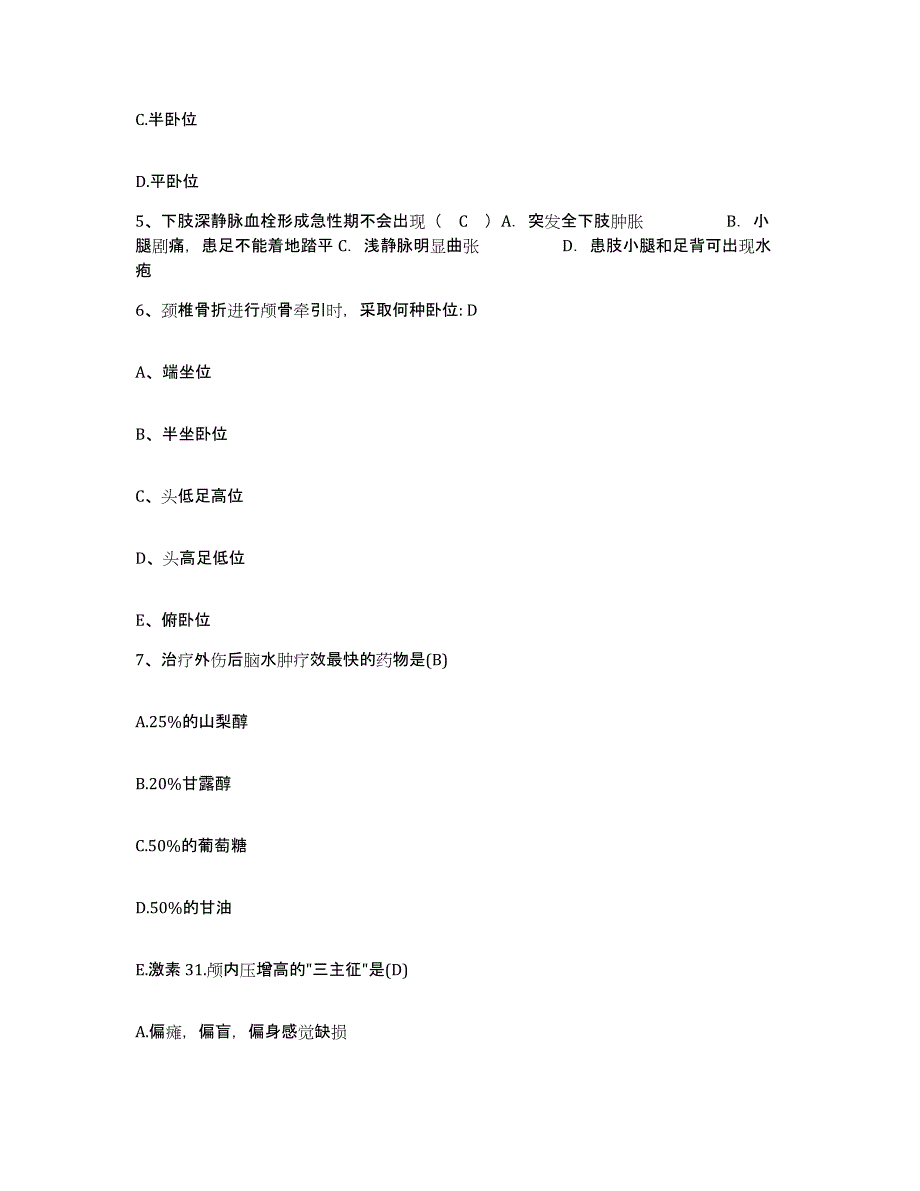 C.半卧位

D.平卧位

5、下肢深静脉血栓形成急性期不会出现（ C ）A. 突发全下肢肿胀 B. 小腿剧痛，患足不能着地踏平 C. 浅静脉明显曲张 D. 患肢小腿和足背可出现水疱

6、颈椎骨折进行颅骨牵引时，采取何种卧位: D

A、端坐位

B、半坐卧位

C、头低足高位

D、头高足低位

E、俯卧位

7、治疗外伤后脑水肿疗效最快的药物是(B)

A.25%的山梨醇

B.20%甘露醇

C.50%的葡萄糖

D.50%的甘油

E.激素 31.颅内压增高的"三主征"是(D)

A.偏瘫，偏盲，偏身感觉缺损